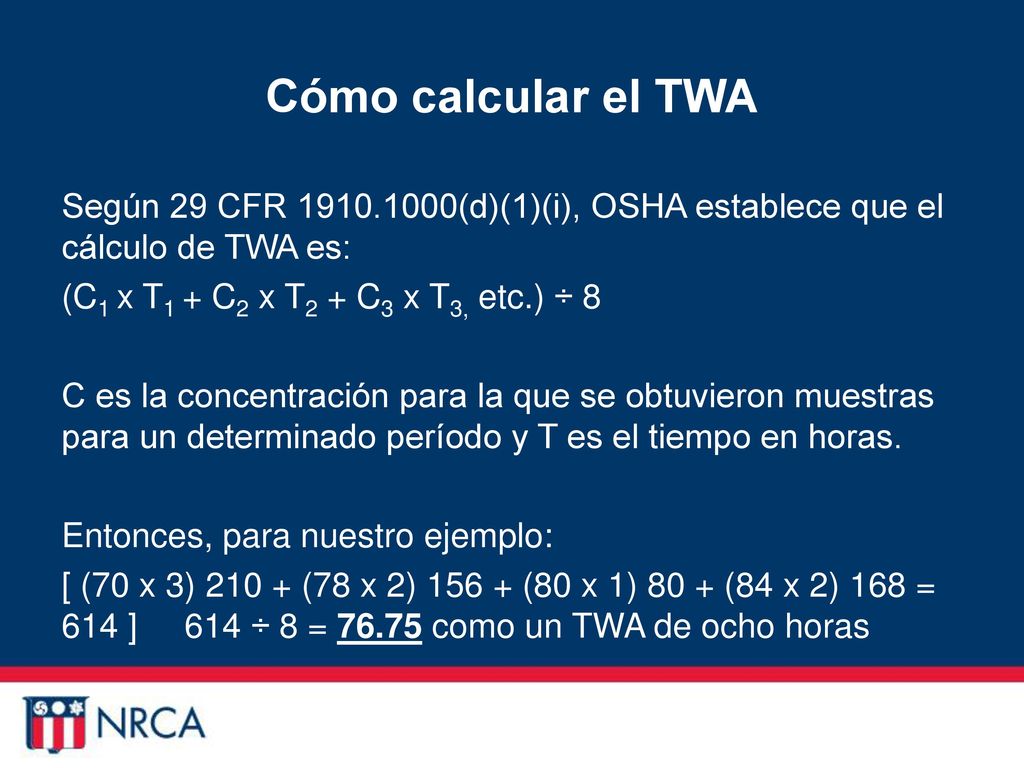 Cómo calcular el TWA

Según 29 CFR 1910.1000(d)(1)(i), OSHA establece que el cálculo de TWA es:

($C_1$ x $T_1$ + $C_2$ x $T_2$ + $C_3$ x $T_{3,}$ etc.) ÷ 8

C es la concentración para la que se obtuvieron muestras para un determinado período y T es el tiempo en horas.

Entonces, para nuestro ejemplo:

[ (70 x 3) 210 + (78 x 2) 156 + (80 x 1) 80 + (84 x 2) 168 = 614 ] 614 ÷ 8 = 76.75 como un TWA de ocho horas

NRCA